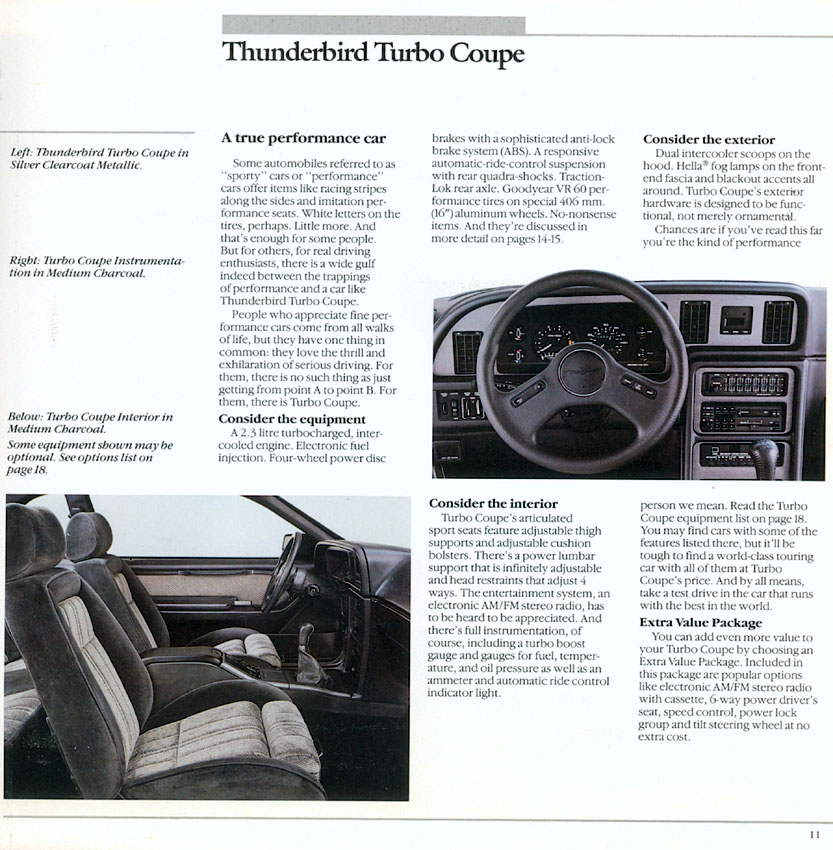 Thunderbird Turbo Coupe

Left: Thunderbird Turbo Coupe in Silver Clearcoat Metallic.

Right: Turbo Coupe Instrumentation in Medium Charcoal.

Below: Turbo Coupe Interior in Medium Charcoal.

Some equipment shown may be optional. See options list on page 18.

A true performance car

Some automobiles referred to as "sporty" cars or "performance" cars offer items like racing stripes along the sides and imitation performance seats. White letters on the tires, perhaps. Little more. And that's enough for some people. But for others, for real driving enthusiasts, there is a wide gulf indeed between the trappings of performance and a car like Thunderbird Turbo Coupe.

People who appreciate fine performance cars come from all walks of life, but they have one thing in common: they love the thrill and exhilaration of serious driving. For them, there is no such thing as just getting from point A to point B. For them, there is Turbo Coupe.

Consider the equipment

A 2.3 litre turbocharged, intercooled engine. Electronic fuel injection. Four-wheel power disc brakes with a sophisticated anti-lock brake system (ABS). A responsive automatic-ride-control suspension with rear quadra-shocks. Traction-Lok rear axle. Goodyear VR 60 performance tires on special 406 mm. (16") aluminum wheels. No-nonsense items. And they're discussed in more detail on pages 14-15.

Consider the exterior

Dual intercooler scoops on the hood. Hella® fog lamps on the front-end fascia and blackout accents all around. Turbo Coupe's exterior hardware is designed to be functional, not merely ornamental.

Chances are if you've read this far you're the kind of performance person we mean. Read the Turbo Coupe equipment list on page 18. You may find cars with some of the features listed there, but it'll be tough to find a world-class touring car with all of them at Turbo Coupe's price. And by all means, take a test drive in the car that runs with the best in the world.

Consider the interior

Turbo Coupe's articulated sport seats feature adjustable thigh supports and adjustable cushion bolsters. There's a power lumbar support that is infinitely adjustable and head restraints that adjust 4 ways. The entertainment system, an electronic AM/FM stereo radio, has to be heard to be appreciated. And there's full instrumentation, of course, including a turbo boost gauge and gauges for fuel, temperature, and oil pressure as well as an ammeter and automatic ride control indicator light.

Extra Value Package

You can add even more value to your Turbo Coupe by choosing an Extra Value Package. Included in this package are popular options like electronic AM/FM stereo radio with cassette, 6-way power driver's seat, speed control, power lock group and tilt steering wheel at no extra cost.

11